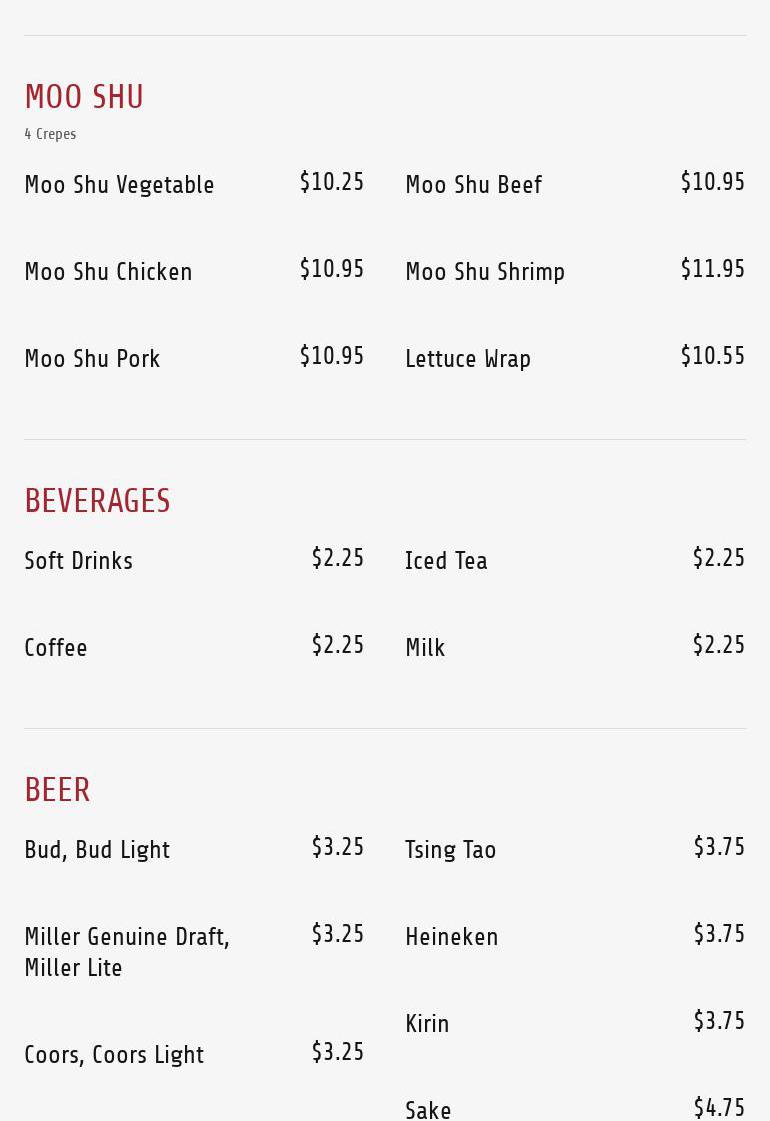 MOO SHU

4 Crepes

Moo Shu Vegetable $10.25

Moo Shu Chicken $10.95

Moo Shu Pork $10.95

Moo Shu Beef $10.95

Moo Shu Shrimp $11.95

Lettuce Wrap $10.55

BEVERAGES

Soft Drinks $2.25

Coffee $2.25

Iced Tea $2.25

Milk $2.25

BEER

Bud, Bud Light $3.25

Miller Genuine Draft, Miller Lite $3.25

Coors, Coors Light $3.25

Tsing Tao $3.75

Heineken $3.75

Kirin $3.75

Sake $4.75